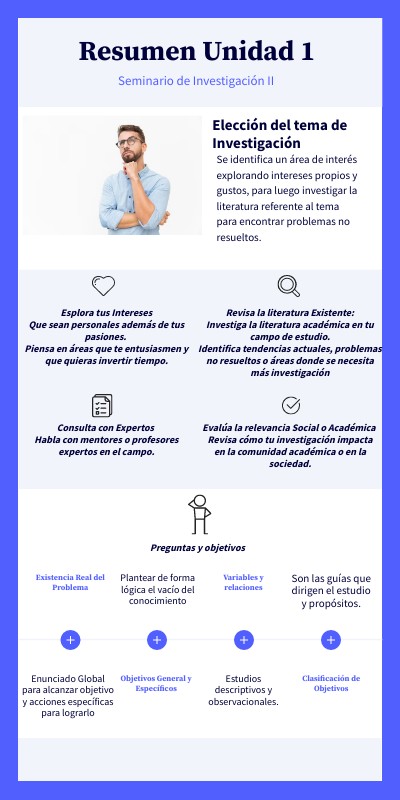 Resumen Unidad 1

Seminario de Investigación II

Elección del tema de Investigación

Se identifica un área de interés explorando intereses propios y gustos, para luego investigar la literatura referente al tema para encontrar problemas no resueltos.

Esplora tus Intereses
Que sean personales además de tus pasiones.
Piensa en áreas que te entusiasmen y que quieras invertir tiempo.

Revisa la literatura Existente:
Investiga la literatura académica en tu campo de estudio.
Identifica tendencias actuales, problemas no resueltos o áreas donde se necesita más investigación

Consulta con Expertos
Habla con mentores o profesores expertos en el campo.

Evalúa la relevancia Social o Académica
Revisa cómo tu investigación impacta en la comunidad académica o en la sociedad.

Preguntas y objetivos

Existencia Real del Problema

Plantear de forma lógica el vacío del conocimiento

Variables y relaciones

Son las guías que dirigen el estudio y propósitos.

Enunciado Global para alcanzar objetivo y acciones específicas para lograrlo

Objetivos General y Específicos

Estudios descriptivos y observacionales.

Clasificación de Objetivos